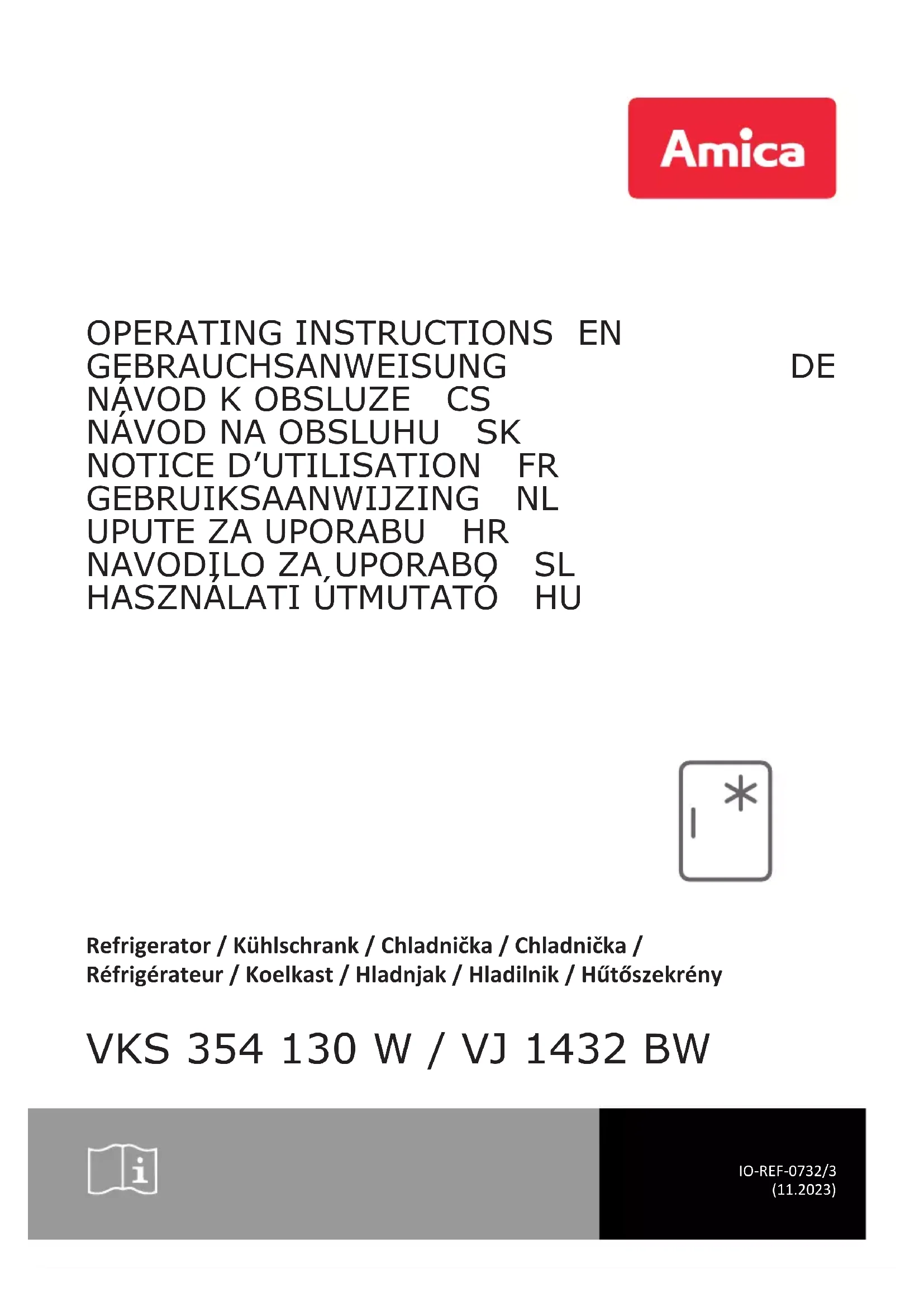 Amica

OPERATING INSTRUCTIONS EN
GEBRAUCHSANWEISUNG DE
NÁVOD K OBSLUZE CS
NÁVOD NA OBSLUHU SK
NOTICE D'UTILISATION FR
GEBRUIKSAANWIJZING NL
UPUTE ZA UPORABU HR
NAVODILO ZA UPORABO SL
HASZNÁLATI ÚTMUTATÓ HU

Refrigerator / Kühlschrank / Chladnička / Chladnička / Réfrigérateur / Koelkast / Hladnjak / Hladilnik / Hűtőszekrény

VKS 354 130 W / VJ 1432 BW

IO-REF-0732/3
(11.2023)